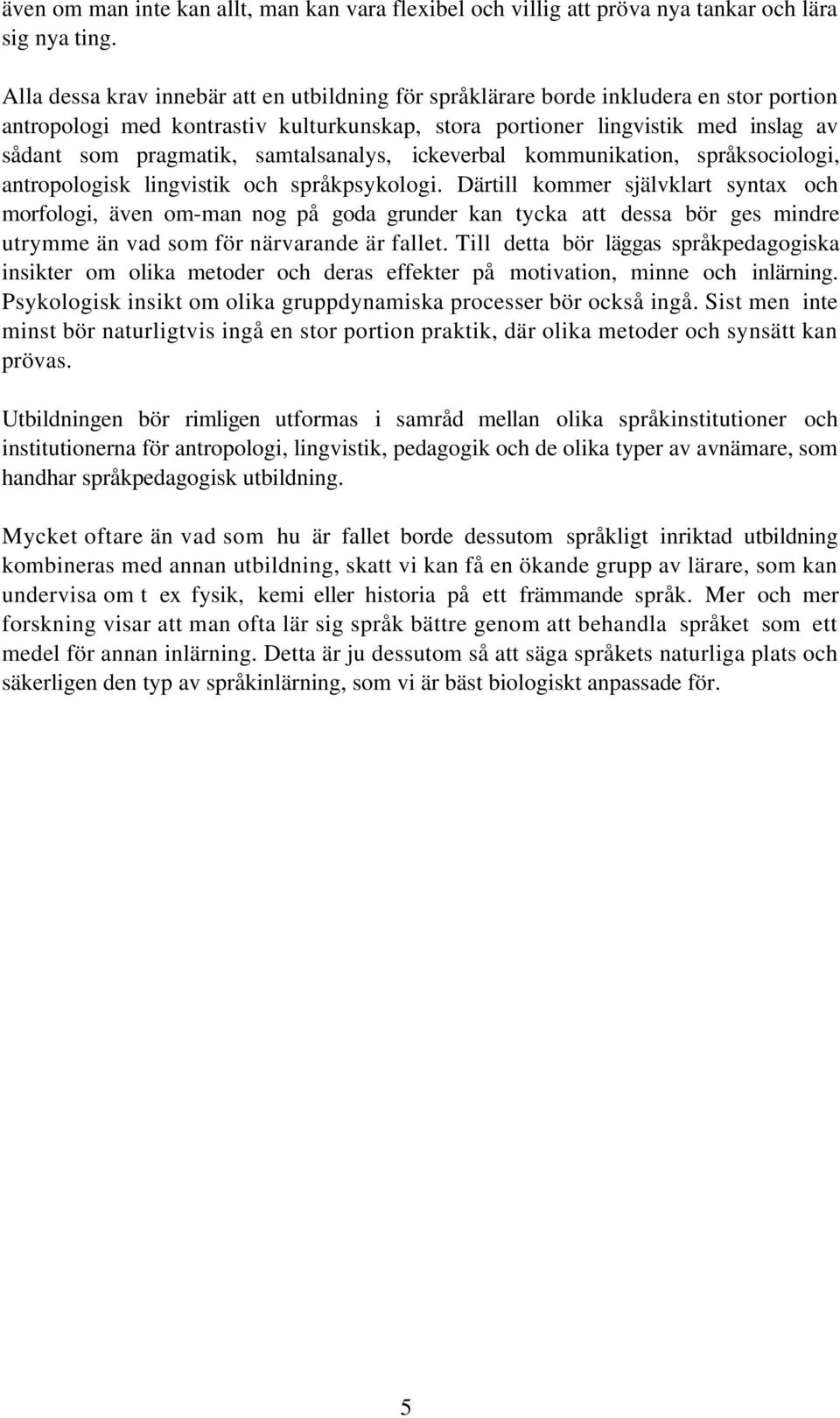 även om man inte kan allt, man kan vara flexibel och villig att pröva nya tankar och lära sig nya ting.

Alla dessa krav innebär att en utbildning för språklärare borde inkludera en stor portion antropologi med kontrastiv kulturkunskap, stora portioner lingvistik med inslag av sådant som pragmatik, samtalsanalys, ickeverbal kommunikation, språksociologi, antropologisk lingvistik och språkpsykologi. Därtill kommer självklart syntax och morfologi, även om-man nog på goda grunder kan tycka att dessa bör ges mindre utrymme än vad som för närvarande är fallet. Till detta bör läggas språkpedagogiska insikter om olika metoder och deras effekter på motivation, minne och inlärning. Psykologisk insikt om olika gruppdynamiska processer bör också ingå. Sist men inte minst bör naturligtvis ingå en stor portion praktik, där olika metoder och synsätt kan prövas.

Utbildningen bör rimligen utformas i samråd mellan olika språkinstitutioner och institutionerna för antropologi, lingvistik, pedagogik och de olika typer av avnämare, som handhar språkpedagogisk utbildning.

Mycket oftare än vad som hu är fallet borde dessutom språkligt inriktad utbildning kombineras med annan utbildning, skatt vi kan få en ökande grupp av lärare, som kan undervisa om t ex fysik, kemi eller historia på ett främmande språk. Mer och mer forskning visar att man ofta lär sig språk bättre genom att behandla språket som ett medel för annan inlärning. Detta är ju dessutom så att säga språkets naturliga plats och säkerligen den typ av språkinlärning, som vi är bäst biologiskt anpassade för.

5